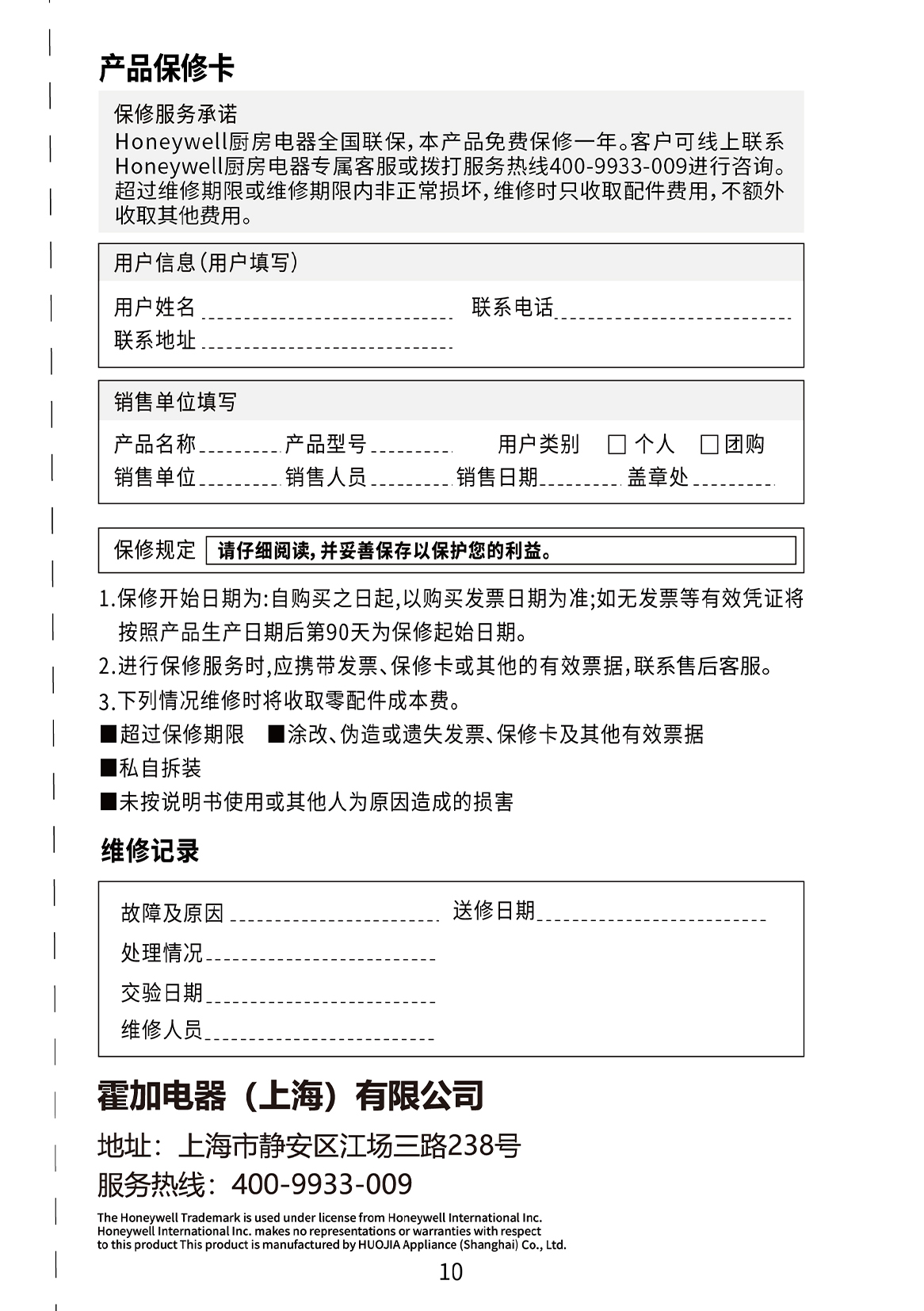 产品保修卡

保修服务承诺
Honeywell厨房电器全国联保，本产品免费保修一年。客户可线上联系Honeywell厨房电器专属客服或拨打服务热线400-9933-009进行咨询。超过维修期限或维修期限内非正常损坏，维修时只收取配件费用，不额外收取其他费用。

用户信息（用户填写）

用户姓名 联系电话
联系地址

销售单位填写

产品名称 产品型号 用户类别 □ 个人 □ 团购
销售单位 销售人员 销售日期 盖章处

保修规定 请仔细阅读，并妥善保存以保护您的利益。

1.保修开始日期为：自购买之日起，以购买发票日期为准；如无发票等有效凭证将按照产品生产日期后第90天为保修起始日期。
2.进行保修服务时，应携带发票、保修卡或其他的有效票据，联系售后客服。
3.下列情况维修时将收取零配件成本费。
■超过保修期限 ■涂改、伪造或遗失发票、保修卡及其他有效票据
■私自拆装
■未按说明书使用或其他人为原因造成的损害

维修记录

故障及原因 送修日期
处理情况
交验日期
维修人员

霍加电器（上海）有限公司

地址：上海市静安区江场三路238号
服务热线：400-9933-009

The Honeywell Trademark is used under license from Honeywell International Inc.
Honeywell International Inc. makes no representations or warranties with respect to this product This product is manufactured by HUOJIA Appliance (Shanghai) Co., Ltd.

10